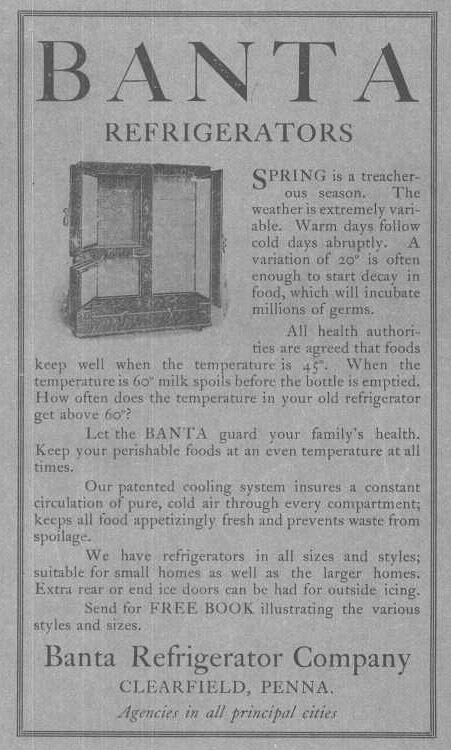 BANTA

REFRIGERATORS

SPRING is a treacherous season. The weather is extremely variable. Warm days follow cold days abruptly. A variation of 20° is often enough to start decay in food, which will incubate millions of germs.

All health authorities are agreed that foods keep well when the temperature is 45°. When the temperature is 60° milk spoils before the bottle is emptied. How often does the temperature in your old refrigerator get above 60°?

Let the BANTA guard your family's health. Keep your perishable foods at an even temperature at all times.

Our patented cooling system insures a constant circulation of pure, cold air through every compartment; keeps all food appetizingly fresh and prevents waste from spoilage.

We have refrigerators in all sizes and styles; suitable for small homes as well as the larger homes. Extra rear or end ice doors can be had for outside icing.

Send for FREE BOOK illustrating the various styles and sizes.

Banta Refrigerator Company

CLEARFIELD, PENNA.

Agencies in all principal cities